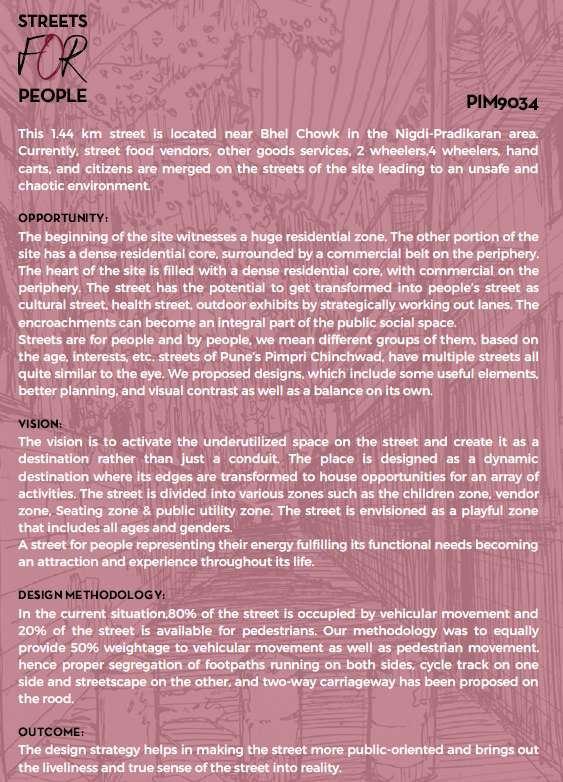 STREETS
FOR
PEOPLE

PIM9034

This 1.44 km street is located near Bhel Chowk in the Nigdi-Pradikaran area. Currently, street food vendors, other goods services, 2 wheelers,4 wheelers, hand carts, and citizens are merged on the streets of the site leading to an unsafe and chaotic environment.

OPPORTUNITY:
The beginning of the site witnesses a huge residential zone. The other portion of the site has a dense residential core, surrounded by a commercial belt on the periphery. The heart of the site is filled with a dense residential core, with commercial on the periphery. The street has the potential to get transformed into people's street as cultural street, health street, outdoor exhibits by strategically working out lanes. The encroachments can become an integral part of the public social space.
Streets are for people and by people, we mean different groups of them, based on the age, interests, etc. streets of Pune's Pimpri Chinchwad, have multiple streets all quite similar to the eye. We proposed designs, which include some useful elements, better planning, and visual contrast as well as a balance on its own.

VISION:
The vision is to activate the underutilized space on the street and create it as a destination rather than just a conduit. The place is designed as a dynamic destination where its edges are transformed to house opportunities for an array of activities. The street is divided into various zones such as the children zone, vendor zone, Seating zone & public utility zone. The street is envisioned as a playful zone that includes all ages and genders.
A street for people representing their energy fulfilling its functional needs becoming an attraction and experience throughout its life.

DESIGN METHODOLOGY:
In the current situation,80% of the street is occupied by vehicular movement and 20% of the street is available for pedestrians. Our methodology was to equally provide 50% weightage to vehicular movement as well as pedestrian movement, hence proper segregation of footpaths running on both sides, cycle track on one side and streetscape on the other, and two-way carriageway has been proposed on the rood.

OUTCOME:
The design strategy helps in making the street more public-oriented and brings out the liveliness and true sense of the street into reality.